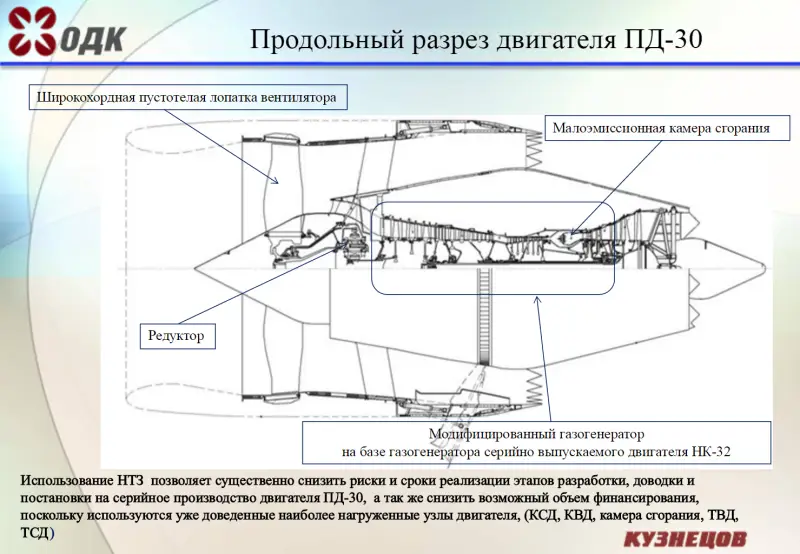 ОДК

Продольный разрез двигателя ПД-30

Широкохордная пустотелая лопатка вентилятора

Малоэмиссионная камера сгорания

Редуктор

Модифицированный газогенератор
на базе газогенератора серийно выпускаемого двигателя НК-32

Использование НТЗ позволяет существенно снизить риски и сроки реализации этапов разработки, доводки и постановки на серийное производство двигателя ПД-30, а так же снизить возможный объем финансирования, поскольку используются уже доведенные наиболее нагруженные узлы двигателя, (КСД, КВД, камера сгорания, ТВД, ТСД)

КУЗНЕЦОВ